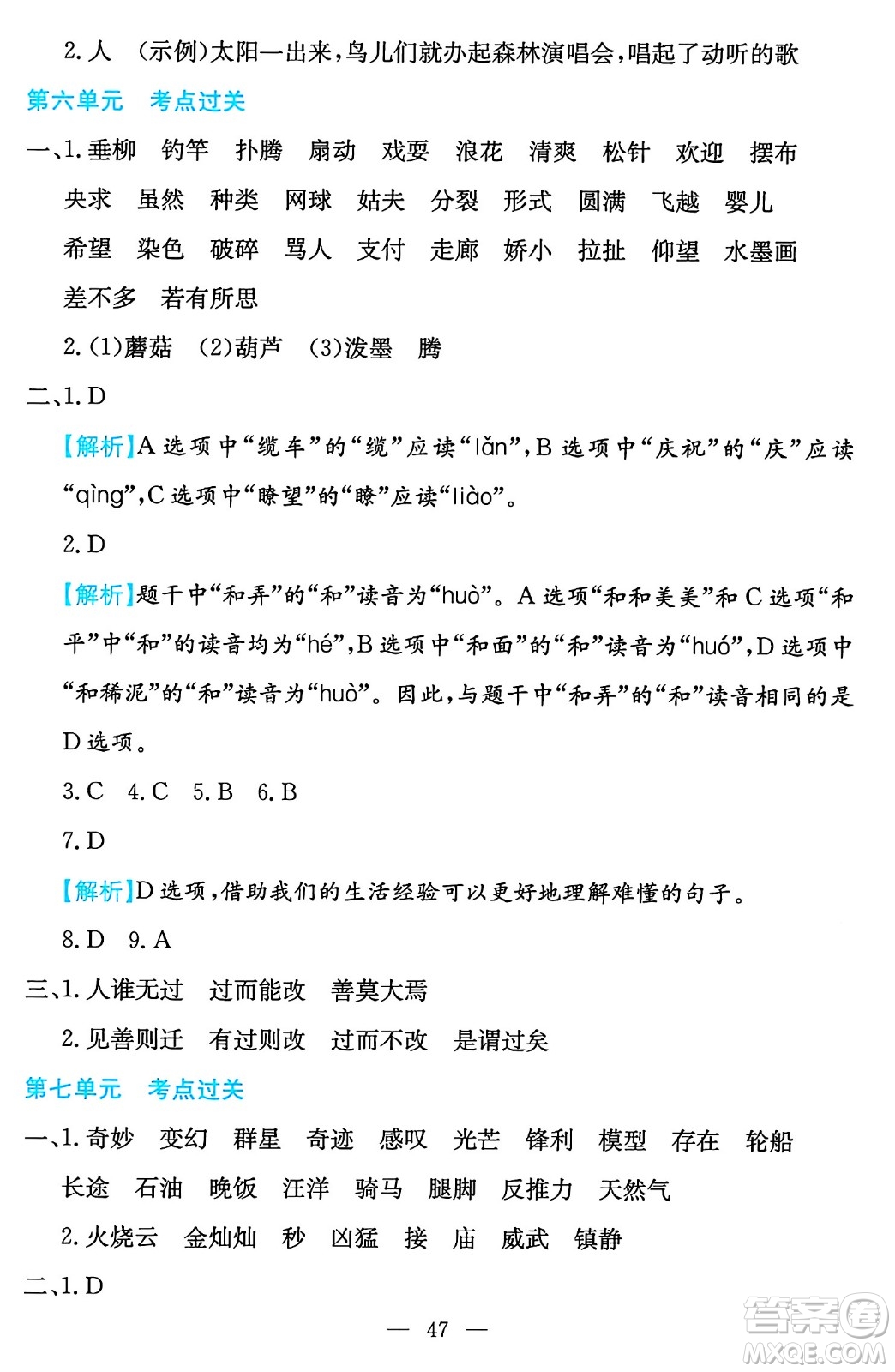 2. 人 （示例）太阳一出来，鸟儿们就办起森林演唱会，唱起了动听的歌

第六单元 考点过关

一、1. 垂柳 钓竿 扑腾 扇动 戏耍 浪花 清爽 松针 欢迎 摆布 央求 虽然 种类 网球 姑夫 分裂 形式 圆满 飞越 婴儿 希望 染色 破碎 骂人 支付 走廊 娇小 拉扯 仰望 水墨画 差不多 若有所思

2. (1)蘑菇 (2)葫芦 (3)泼墨 腾

二、1. D

【解析】A 选项中“缆车”的“缆”应读“lǎn”，B 选项中“庆祝”的“庆”应读“qìng”，C 选项中“瞭望”的“瞭”应读“liào”。

2. D

【解析】题干中“和弄”的“和”读音为“huò”。A 选项“和和美美”和 C 选项“和平”中“和”的读音均为“hé”，B 选项中“和面”的“和”读音为“huó”，D 选项中“和稀泥”的“和”读音为“huò”。因此，与题干中“和弄”的“和”读音相同的是 D 选项。

3. C 4. C 5. B 6. B

7. D

【解析】D 选项，借助我们的生活经验可以更好地理解难懂的句子。

8. D 9. A

三、1. 人谁无过 过而能改 善莫大焉

2. 见善则迁 有过则改 过而不改 是谓过矣

第七单元 考点过关

一、1. 奇妙 变幻 群星 奇迹 感叹 光芒 锋利 模型 存在 轮船 长途 石油 晚饭 汪洋 骑马 腿脚 反推力 天然气

2. 火烧云 金灿灿 秒 凶猛 接 庙 威武 镇静

二、1. D

— 47 —

答案圈 MXQE.COM